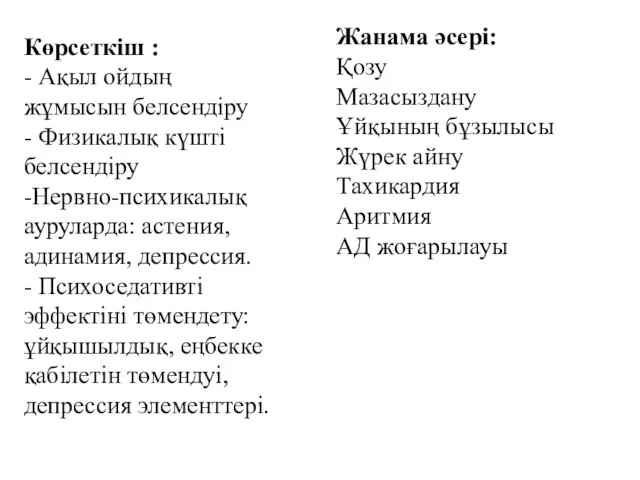 **Көрсеткіш :**
- Ақыл ойдың жұмысын белсендіру
- Физикалық күшті белсендіру
-Нервно-психикалық ауруларда: астения, адинамия, депрессия.
- Психоседативті эффектіні төмендету: ұйқышылдық, еңбекке қабілетін төмендуі, депрессия элементтері.

**Жанама әсері:**
Қозу
Мазасыздану
Ұйқының бұзылысы
Жүрек айну
Тахикардия
Аритмия
АД жоғарылауы